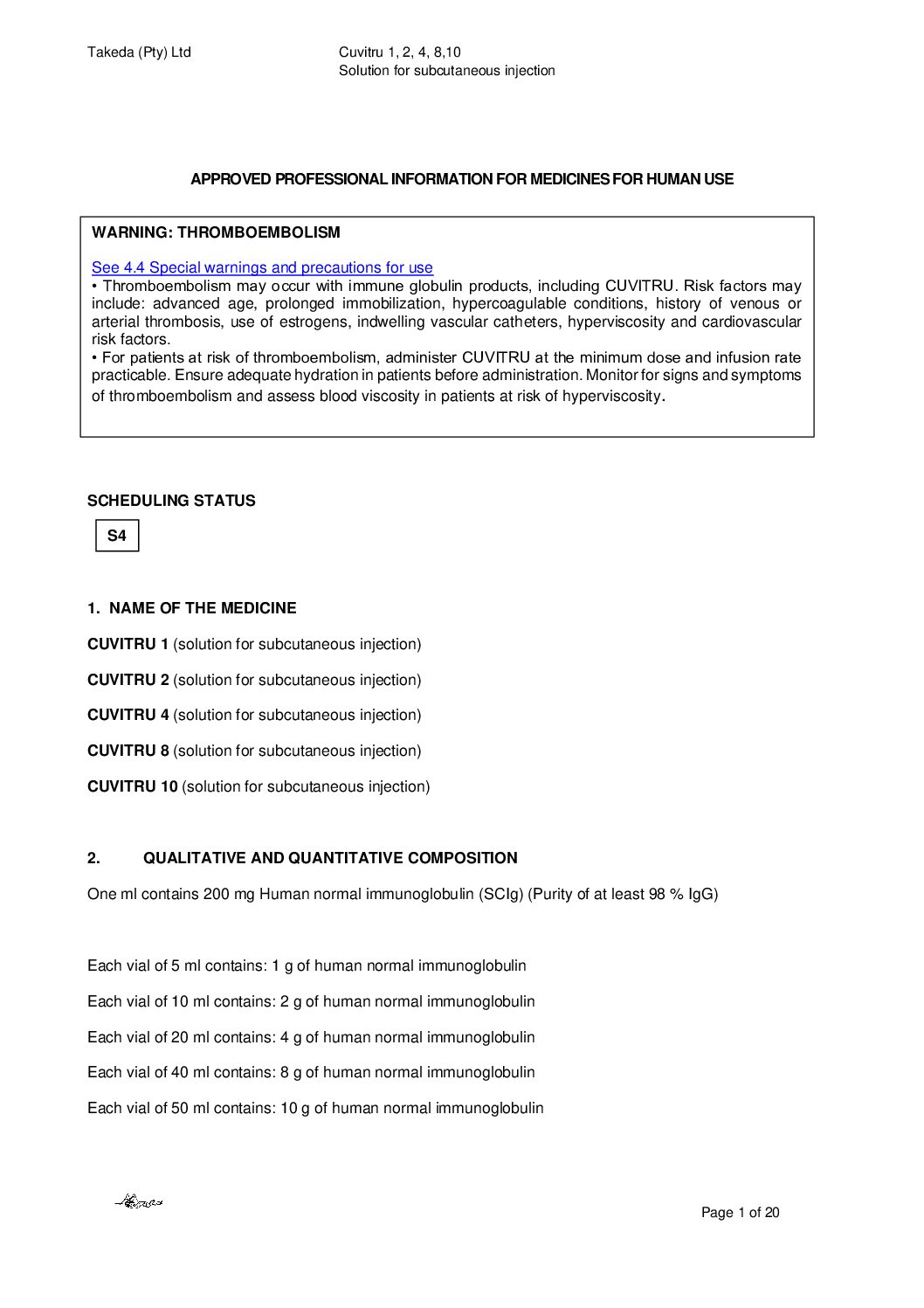 Takeda (Pty) Ltd

Cuvitru 1, 2, 4, 8,10
Solution for subcutaneous injection

APPROVED PROFESSIONAL INFORMATION FOR MEDICINES FOR HUMAN USE

WARNING: THROMBOEMBOLISM

See 4.4 Special warnings and precautions for use
• Thromboembolism may occur with immune globulin products, including CUVITRU. Risk factors may include: advanced age, prolonged immobilization, hypercoagulable conditions, history of venous or arterial thrombosis, use of estrogens, indwelling vascular catheters, hyperviscosity and cardiovascular risk factors.
• For patients at risk of thromboembolism, administer CUVITRU at the minimum dose and infusion rate practicable. Ensure adequate hydration in patients before administration. Monitor for signs and symptoms of thromboembolism and assess blood viscosity in patients at risk of hyperviscosity.

SCHEDULING STATUS

S4

1. NAME OF THE MEDICINE

CUVITRU 1 (solution for subcutaneous injection)

CUVITRU 2 (solution for subcutaneous injection)

CUVITRU 4 (solution for subcutaneous injection)

CUVITRU 8 (solution for subcutaneous injection)

CUVITRU 10 (solution for subcutaneous injection)

2. QUALITATIVE AND QUANTITATIVE COMPOSITION

One ml contains 200 mg Human normal immunoglobulin (SCIg) (Purity of at least 98 % IgG)

Each vial of 5 ml contains: 1 g of human normal immunoglobulin

Each vial of 10 ml contains: 2 g of human normal immunoglobulin

Each vial of 20 ml contains: 4 g of human normal immunoglobulin

Each vial of 40 ml contains: 8 g of human normal immunoglobulin

Each vial of 50 ml contains: 10 g of human normal immunoglobulin

Page 1 of 20